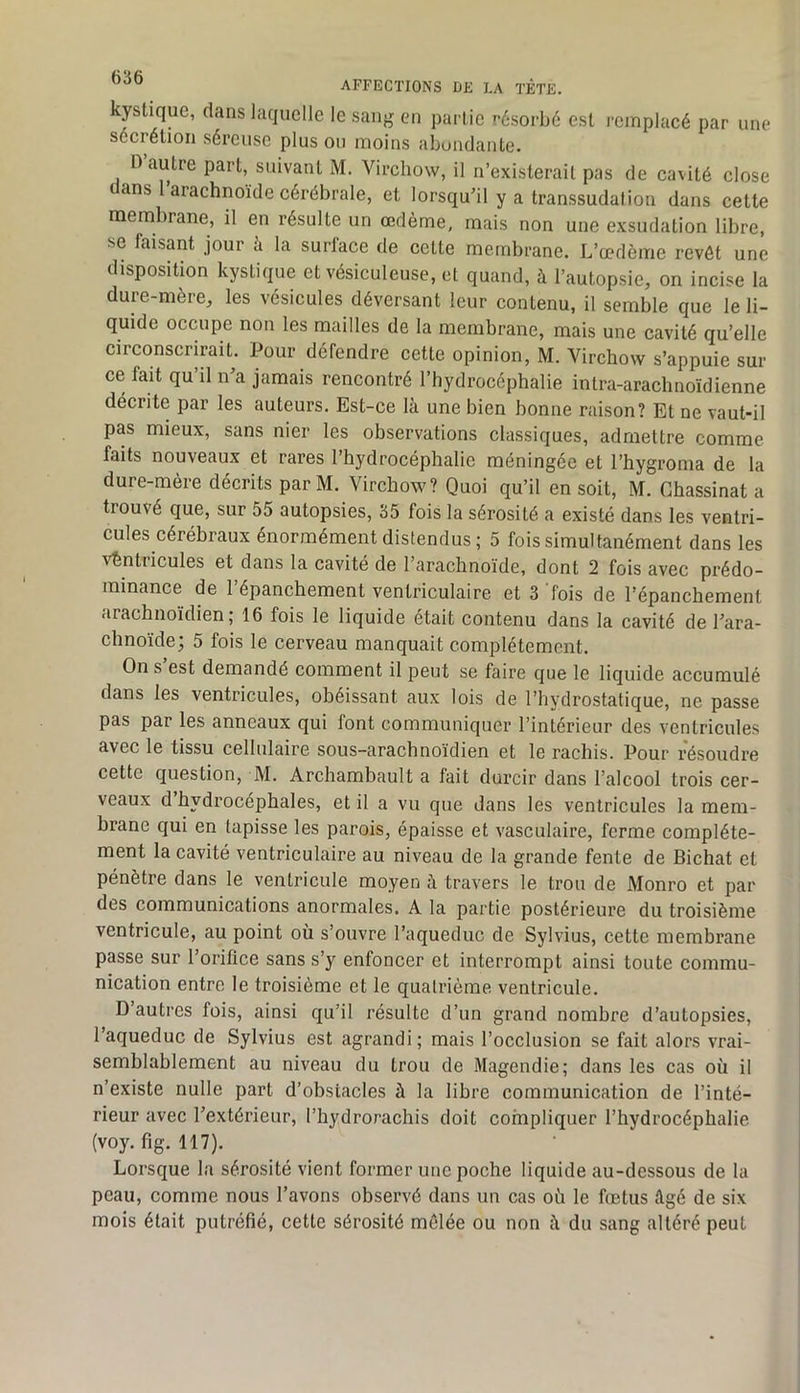 636 AFFECTIONS DE LA TÊTE.

kystique, dans laquelle le sang en partie résorbé est remplacé par une sécrétion séreuse plus ou moins abondante.

D'autre part, suivant M. Virchow, il n'existerait pas de cavité close dans l'arachnoïde cérébrale, et lorsqu'il y a transsudation dans cette membrane, il en résulte un œdème, mais non une exsudation libre, se faisant jour à la surface de cette membrane. L'œdème revêt une disposition kystique et vésiculeuse, et quand, à l'autopsie, on incise la dure-mère, les vésicules déversant leur contenu, il semble que le liquide occupe non les mailles de la membrane, mais une cavité qu'elle circonscrirait. Pour défendre cette opinion, M. Virchow s'appuie sur ce fait qu'il n'a jamais rencontré l'hydrocéphalie intra-arachnoïdienne décrite par les auteurs. Est-ce là une bien bonne raison? Et ne vaut-il pas mieux, sans nier les observations classiques, admettre comme faits nouveaux et rares l'hydrocéphalie méningée et l'hygroma de la dure-mère décrits par M. Virchow? Quoi qu'il en soit, M. Chassinat a trouvé que, sur 55 autopsies, 35 fois la sérosité a existé dans les ventricules cérébraux énormément distendus; 5 fois simultanément dans les ventricules et dans la cavité de l'arachnoïde, dont 2 fois avec prédominance de l'épanchement ventriculaire et 3 fois de l'épanchement arachnoïdien; 16 fois le liquide était contenu dans la cavité de l'arachnoïde; 5 fois le cerveau manquait complétement.

On s'est demandé comment il peut se faire que le liquide accumulé dans les ventricules, obéissant aux lois de l'hydrostatique, ne passe pas par les anneaux qui font communiquer l'intérieur des ventricules avec le tissu cellulaire sous-arachnoïdien et le rachis. Pour résoudre cette question, M. Archambault a fait durcir dans l'alcool trois cerveaux d'hydrocéphales, et il a vu que dans les ventricules la membrane qui en tapisse les parois, épaisse et vasculaire, ferme complétement la cavité ventriculaire au niveau de la grande fente de Bichat et pénètre dans le ventricule moyen à travers le trou de Monro et par des communications anormales. A la partie postérieure du troisième ventricule, au point où s'ouvre l'aqueduc de Sylvius, cette membrane passe sur l'orifice sans s'y enfoncer et interrompt ainsi toute communication entre le troisième et le quatrième ventricule.

D'autres fois, ainsi qu'il résulte d'un grand nombre d'autopsies, l'aqueduc de Sylvius est agrandi; mais l'occlusion se fait alors vraisemblablement au niveau du trou de Magendie; dans les cas où il n'existe nulle part d'obstacles à la libre communication de l'intérieur avec l'extérieur, l'hydrorachis doit compliquer l'hydrocéphalie (voy. fig. 117).

Lorsque la sérosité vient former une poche liquide au-dessous de la peau, comme nous l'avons observé dans un cas où le fœtus âgé de six mois était putréfié, cette sérosité mêlée ou non à du sang altéré peut